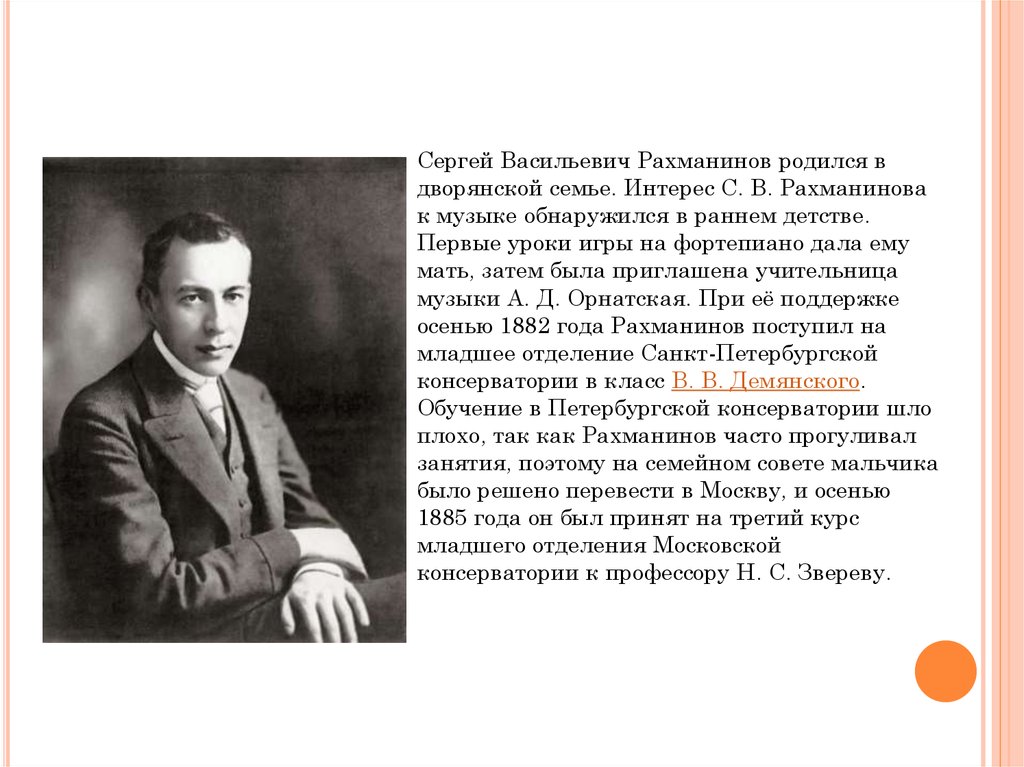 Сергей Васильевич Рахманинов родился в дворянской семье. Интерес С. В. Рахманинова к музыке обнаружился в раннем детстве. Первые уроки игры на фортепиано дала ему мать, затем была приглашена учительница музыки А. Д. Орнатская. При её поддержке осенью 1882 года Рахманинов поступил на младшее отделение Санкт-Петербургской консерватории в класс В. В. Демянского. Обучение в Петербургской консерватории шло плохо, так как Рахманинов часто прогуливал занятия, поэтому на семейном совете мальчика было решено перевести в Москву, и осенью 1885 года он был принят на третий курс младшего отделения Московской консерватории к профессору Н. С. Звереву.